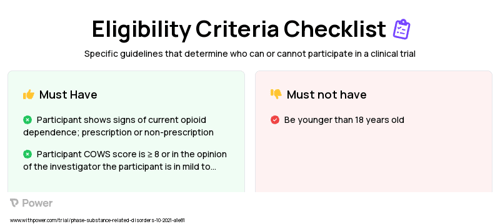 Eligibility Criteria Checklist

Specific guidelines that determine who can or cannot participate in a clinical trial

Must Have

Participant shows signs of current opioid dependence; prescription or non-prescription

Participant COWS score is ≥ 8 or in the opinion of the investigator the participant is in mild to...

Must not have

Be younger than 18 years old

Power

www.withpower.com/trial/phase-substance-related-disorders-10-2021-a1e81